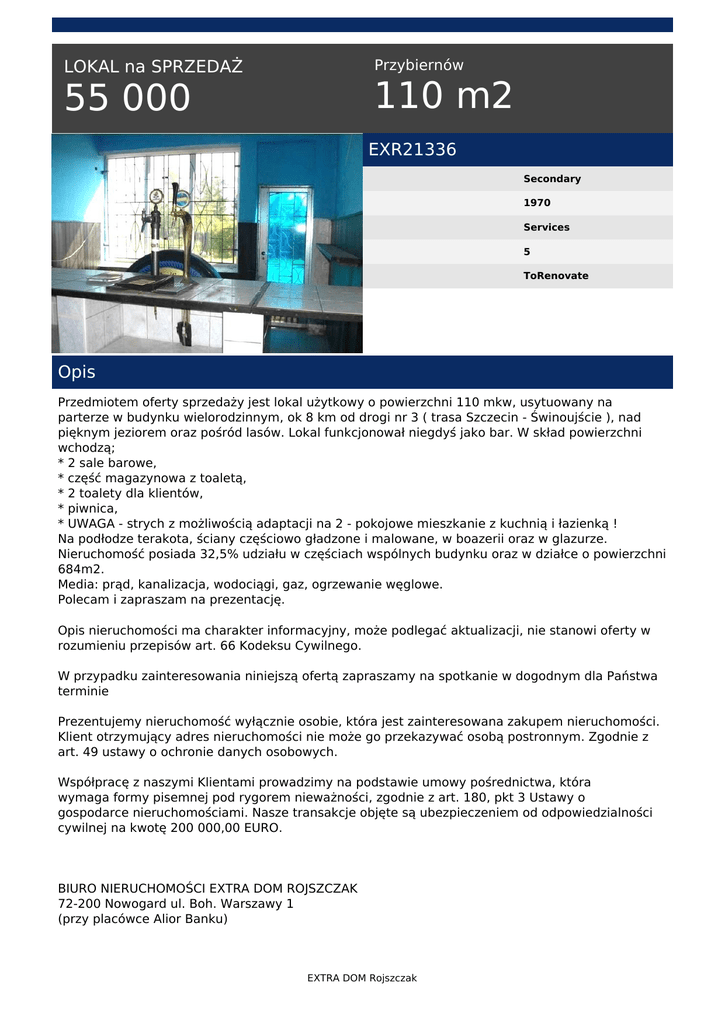 LOKAL na SPRZEDAŻ
55 000

Przybiernów
110 m2

EXR21336

Secondary
1970
Services
5
ToRenovate

Opis

Przedmiotem oferty sprzedaży jest lokal użytkowy o powierzchni 110 mkw, usytuowany na parterze w budynku wielorodzinnym, ok 8 km od drogi nr 3 ( trasa Szczecin - Świnoujście ), nad pięknym jeziorem oraz pośród lasów. Lokal funkcjonował niegdyś jako bar. W skład powierzchni wchodzą;
* 2 sale barowe,
* część magazynowa z toaletą,
* 2 toalety dla klientów,
* piwnica,
* UWAGA - strych z możliwością adaptacji na 2 - pokojowe mieszkanie z kuchnią i łazienką !
Na podłodze terakota, ściany częściowo gładzone i malowane, w boazerii oraz w glazurze.
Nieruchomość posiada 32,5% udziału w częściach wspólnych budynku oraz w działce o powierzchni 684m2.
Media: prąd, kanalizacja, wodociągi, gaz, ogrzewanie węglowe.
Polecam i zapraszam na prezentację.

Opis nieruchomości ma charakter informacyjny, może podlegać aktualizacji, nie stanowi oferty w rozumieniu przepisów art. 66 Kodeksu Cywilnego.

W przypadku zainteresowania niniejszą ofertą zapraszamy na spotkanie w dogodnym dla Państwa terminie

Prezentujemy nieruchomość wyłącznie osobie, która jest zainteresowana zakupem nieruchomości. Klient otrzymujący adres nieruchomości nie może go przekazywać osobą postronnym. Zgodnie z art. 49 ustawy o ochronie danych osobowych.

Współpracę z naszymi Klientami prowadzimy na podstawie umowy pośrednictwa, która wymaga formy pisemnej pod rygorem nieważności, zgodnie z art. 180, pkt 3 Ustawy o gospodarce nieruchomościami. Nasze transakcje objęte są ubezpieczeniem od odpowiedzialności cywilnej na kwotę 200 000,00 EURO.

BIURO NIERUCHOMOŚCI EXTRA DOM ROJSZCZAK
72-200 Nowogard ul. Boh. Warszawy 1
(przy placówce Alior Banku)

EXTRA DOM Rojszczak